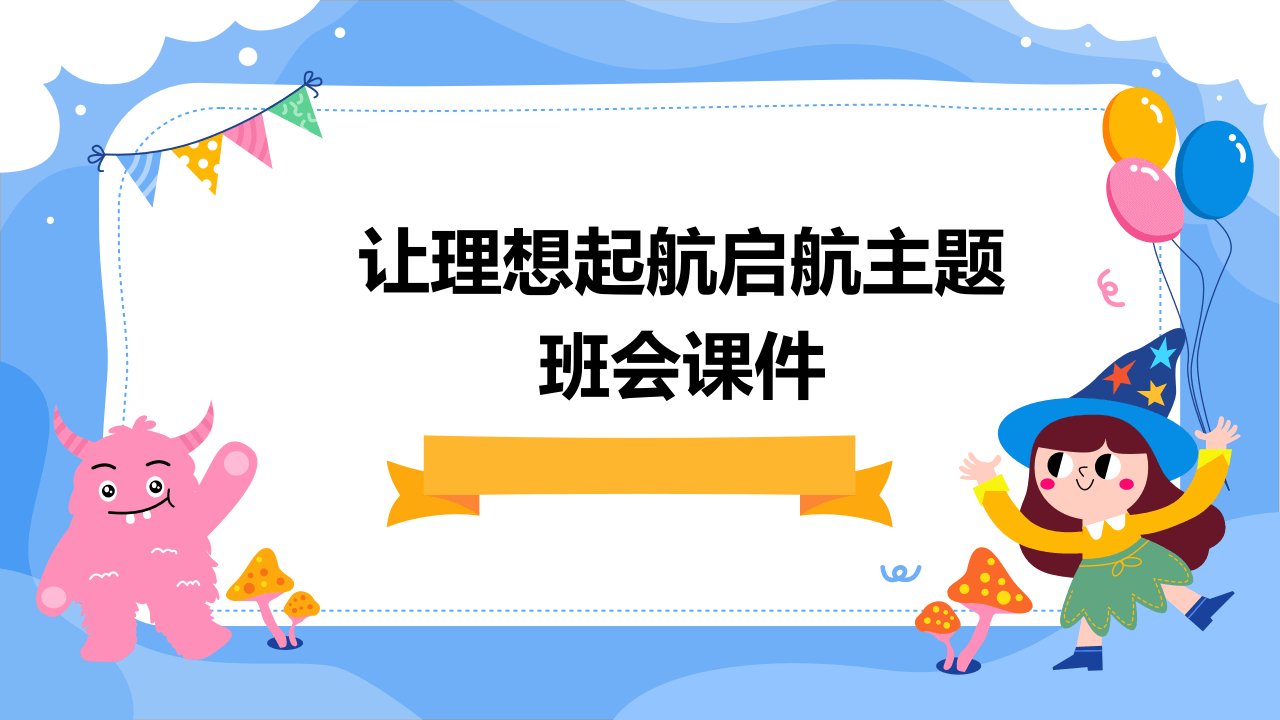 让理想起航启航主题班会课件